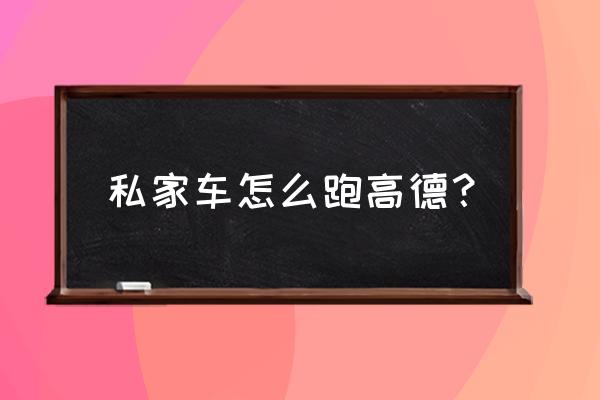 私家车怎么跑高德？